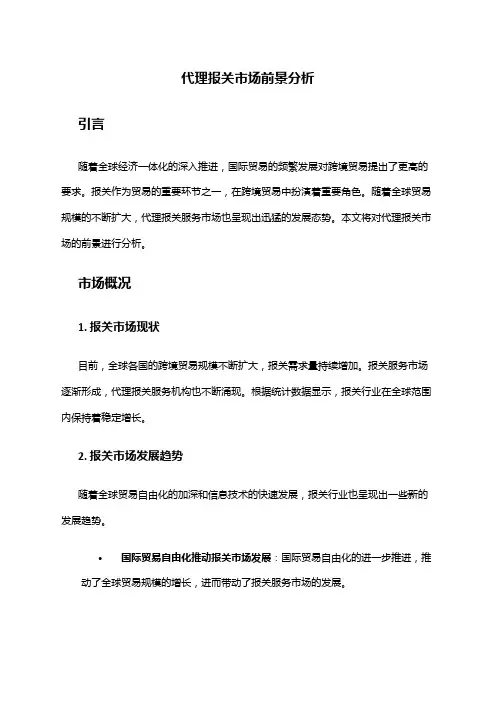 代理报关市场前景分析

引言

随着全球经济一体化的深入推进，国际贸易的频繁发展对跨境贸易提出了更高的要求。报关作为贸易的重要环节之一，在跨境贸易中扮演着重要角色。随着全球贸易规模的不断扩大，代理报关服务市场也呈现出迅猛的发展态势。本文将对代理报关市场的前景进行分析。

市场概况

1. 报关市场现状

目前，全球各国的跨境贸易规模不断扩大，报关需求量持续增加。报关服务市场逐渐形成，代理报关服务机构也不断涌现。根据统计数据显示，报关行业在全球范围内保持着稳定增长。

2. 报关市场发展趋势

随着全球贸易自由化的加深和信息技术的快速发展，报关行业也呈现出一些新的发展趋势。

• 国际贸易自由化推动报关市场发展：国际贸易自由化的进一步推进，推动了全球贸易规模的增长，进而带动了报关服务市场的发展。